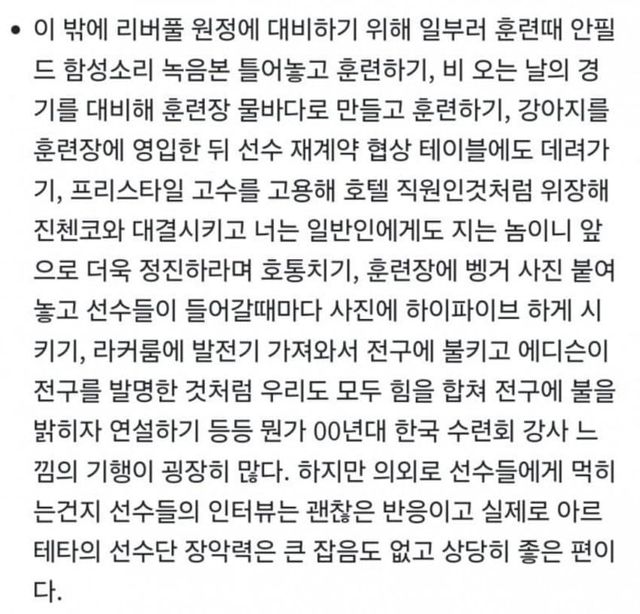 • 이 밖에 리버풀 원정에 대비하기 위해 일부러 훈련때 안필드 함성소리 녹음본 틀어놓고 훈련하기, 비 오는 날의 경기를 대비해 훈련장 물바다로 만들고 훈련하기, 강아지를 훈련장에 영입한 뒤 선수 재계약 협상 테이블에도 데려가기, 프리스타일 고수를 고용해 호텔 직원인것처럼 위장해 진첸코와 대결시키고 너는 일반인에게도 지는 놈이니 앞으로 더욱 정진하라며 호통치기, 훈련장에 벵거 사진 붙여놓고 선수들이 들어갈때마다 사진에 하이파이브 하게 시키기, 라커룸에 발전기 가져와서 전구에 불키고 에디슨이 전구를 발명한 것처럼 우리도 모두 힘을 합쳐 전구에 불을 밝히자 연설하기 등등 뭔가 00년대 한국 수련회 강사 느낌의 기행이 굉장히 많다. 하지만 의외로 선수들에게 먹히는건지 선수들의 인터뷰는 괜찮은 반응이고 실제로 아르테타의 선수단 장악력은 큰 잡음도 없고 상당히 좋은 편이다.